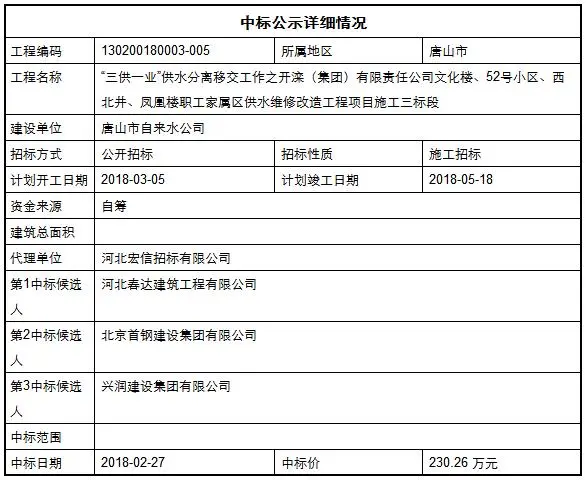 | 中标公示详细情况 | | | |
|---|---|---|---|
| 工程编码 | 130200180003-005 | 所属地区 | 唐山市 |
| 工程名称 | “三供一业”供水分离移交工作之开滦（集团）有限责任公司文化楼、52号小区、西北井、凤凰楼职工家属区供水维修改造工程项目施工三标段 | | |
| 建设单位 | 唐山市自来水公司 | | |
| 招标方式 | 公开招标 | 招标性质 | 施工招标 |
| 计划开工日期 | 2018-03-05 | 计划竣工日期 | 2018-05-18 |
| 资金来源 | 自筹 | | |
| 建筑总面积 | | | |
| 代理单位 | 河北宏信招标有限公司 | | |
| 第1中标候选人 | 河北春达建筑工程有限公司 | | |
| 第2中标候选人 | 北京首钢建设集团有限公司 | | |
| 第3中标候选人 | 兴润建设集团有限公司 | | |
| 中标范围 | | | |
| 中标日期 | 2018-02-27 | 中标价 | 230.26 万元 |